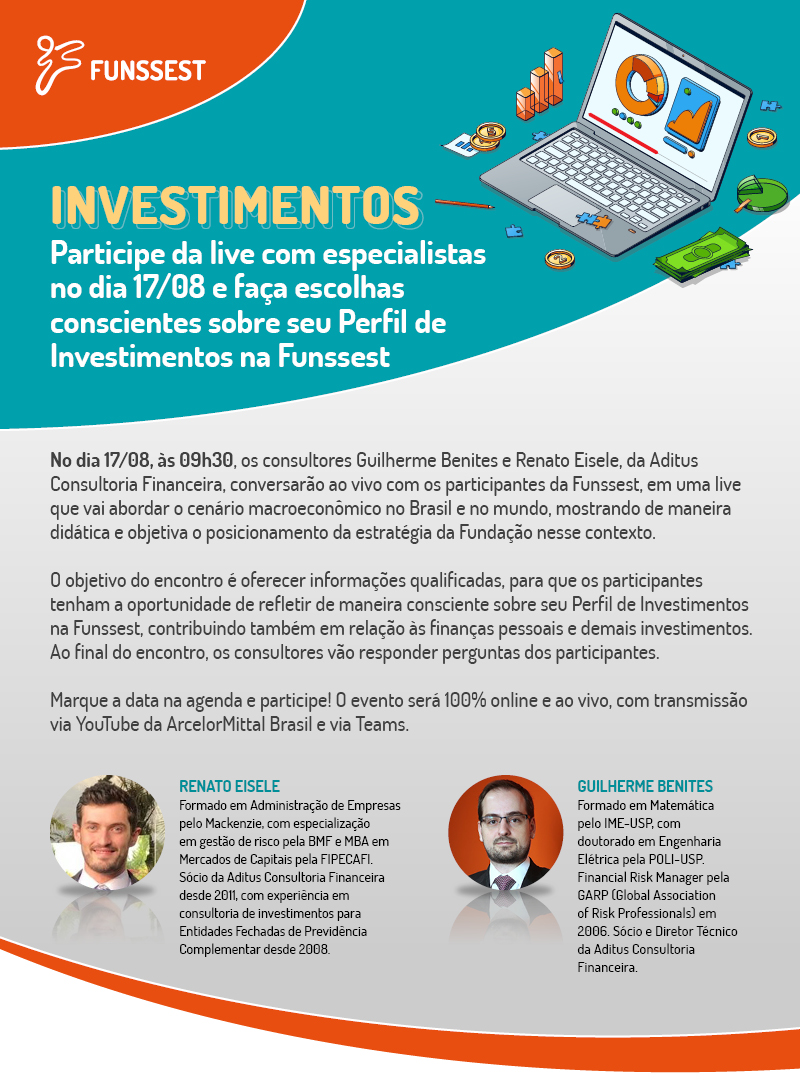 FUNSSEST

INVESTIMENTOS

Participe da live com especialistas no dia 17/08 e faça escolhas conscientes sobre seu Perfil de Investimentos na Funssest

No dia 17/08, às 09h30, os consultores Guilherme Benites e Renato Eisele, da Aditus Consultoria Financeira, conversarão ao vivo com os participantes da Funssest, em uma live que vai abordar o cenário macroeconômico no Brasil e no mundo, mostrando de maneira didática e objetiva o posicionamento da estratégia da Fundação nesse contexto.

O objetivo do encontro é oferecer informações qualificadas, para que os participantes tenham a oportunidade de refletir de maneira consciente sobre seu Perfil de Investimentos na Funssest, contribuindo também em relação às finanças pessoais e demais investimentos. Ao final do encontro, os consultores vão responder perguntas dos participantes.

Marque a data na agenda e participe! O evento será 100% online e ao vivo, com transmissão via YouTube da ArcelorMittal Brasil e via Teams.

RENATO EISELE
Formado em Administração de Empresas pelo Mackenzie, com especialização em gestão de risco pela BMF e MBA em Mercados de Capitais pela FIPECAFI. Sócio da Aditus Consultoria Financeira desde 2011, com experiência em consultoria de investimentos para Entidades Fechadas de Previdência Complementar desde 2008.

GUILHERME BENITES
Formado em Matemática pelo IME-USP, com doutorado em Engenharia Elétrica pela POLI-USP. Financial Risk Manager pela GARP (Global Association of Risk Professionals) em 2006. Sócio e Diretor Técnico da Aditus Consultoria Financeira.